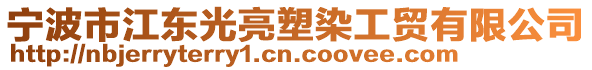 宁波市江东光亮塑染工贸有限公司
http://nbjerryterry1.cn.coovee.com